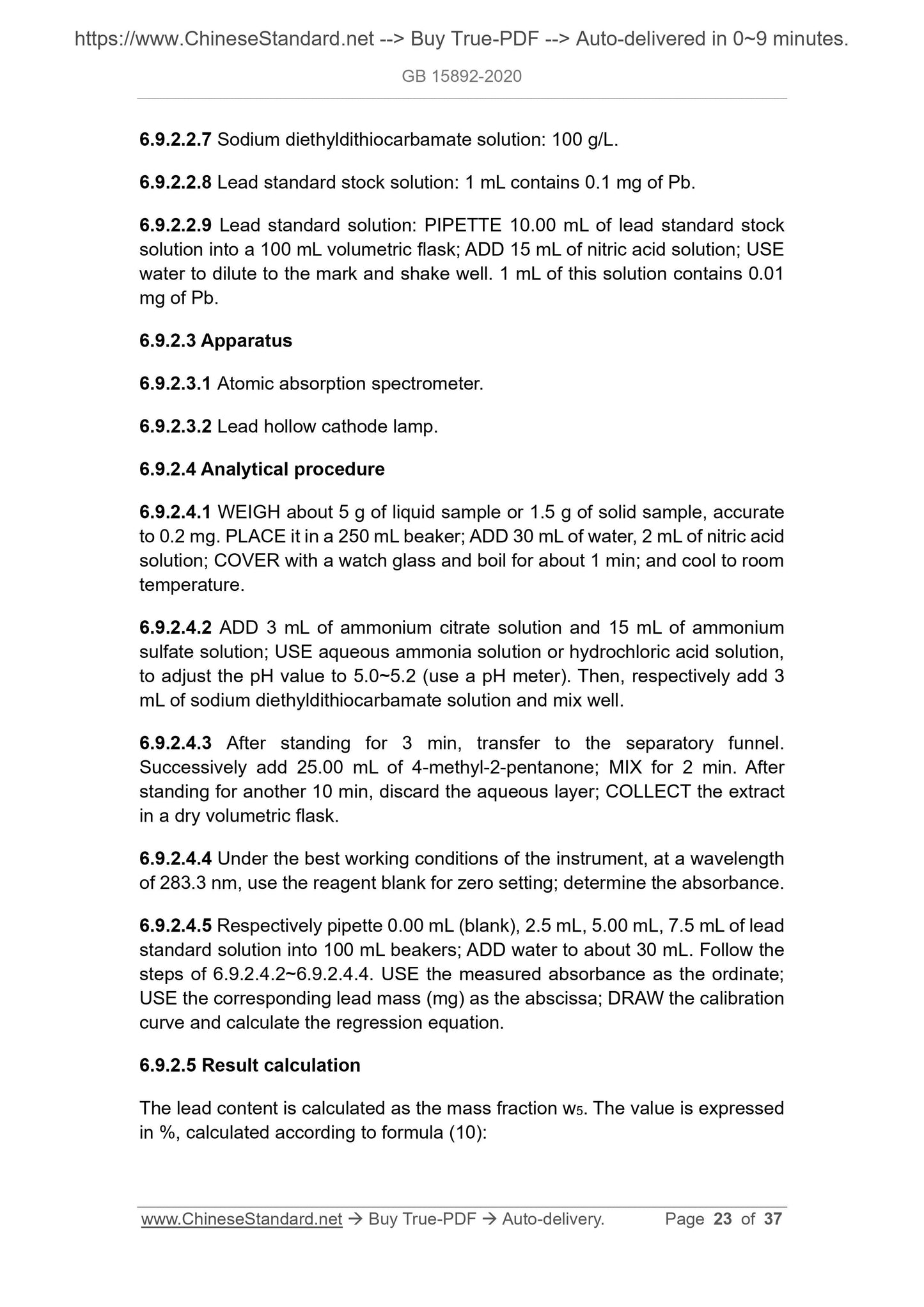 https://www.ChineseStandard.net --> Buy True-PDF --> Auto-delivered in 0~9 minutes.

GB 15892-2020

6.9.2.2.7 Sodium diethyldithiocarbamate solution: 100 g/L.

6.9.2.2.8 Lead standard stock solution: 1 mL contains 0.1 mg of Pb.

6.9.2.2.9 Lead standard solution: PIPETTE 10.00 mL of lead standard stock solution into a 100 mL volumetric flask; ADD 15 mL of nitric acid solution; USE water to dilute to the mark and shake well. 1 mL of this solution contains 0.01 mg of Pb.

6.9.2.3 Apparatus

6.9.2.3.1 Atomic absorption spectrometer.

6.9.2.3.2 Lead hollow cathode lamp.

6.9.2.4 Analytical procedure

6.9.2.4.1 WEIGH about 5 g of liquid sample or 1.5 g of solid sample, accurate to 0.2 mg. PLACE it in a 250 mL beaker; ADD 30 mL of water, 2 mL of nitric acid solution; COVER with a watch glass and boil for about 1 min; and cool to room temperature.

6.9.2.4.2 ADD 3 mL of ammonium citrate solution and 15 mL of ammonium sulfate solution; USE aqueous ammonia solution or hydrochloric acid solution, to adjust the pH value to 5.0~5.2 (use a pH meter). Then, respectively add 3 mL of sodium diethyldithiocarbamate solution and mix well.

6.9.2.4.3 After standing for 3 min, transfer to the separatory funnel. Successively add 25.00 mL of 4-methyl-2-pentanone; MIX for 2 min. After standing for another 10 min, discard the aqueous layer; COLLECT the extract in a dry volumetric flask.

6.9.2.4.4 Under the best working conditions of the instrument, at a wavelength of 283.3 nm, use the reagent blank for zero setting; determine the absorbance.

6.9.2.4.5 Respectively pipette 0.00 mL (blank), 2.5 mL, 5.00 mL, 7.5 mL of lead standard solution into 100 mL beakers; ADD water to about 30 mL. Follow the steps of 6.9.2.4.2~6.9.2.4.4. USE the measured absorbance as the ordinate; USE the corresponding lead mass (mg) as the abscissa; DRAW the calibration curve and calculate the regression equation.

6.9.2.5 Result calculation

The lead content is calculated as the mass fraction $w_5$. The value is expressed in %, calculated according to formula (10):

www.ChineseStandard.net → Buy True-PDF → Auto-delivery. Page 23 of 37